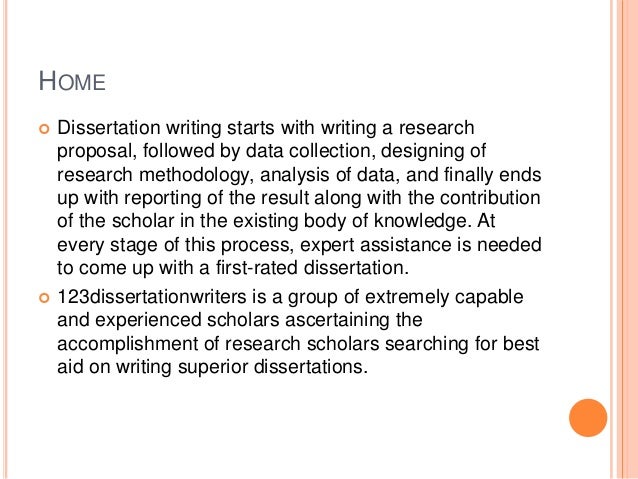 HOME

• Dissertation writing starts with writing a research proposal, followed by data collection, designing of research methodology, analysis of data, and finally ends up with reporting of the result along with the contribution of the scholar in the existing body of knowledge. At every stage of this process, expert assistance is needed to come up with a first-rated dissertation.

• 123dissertationwriters is a group of extremely capable and experienced scholars ascertaining the accomplishment of research scholars searching for best aid on writing superior dissertations.